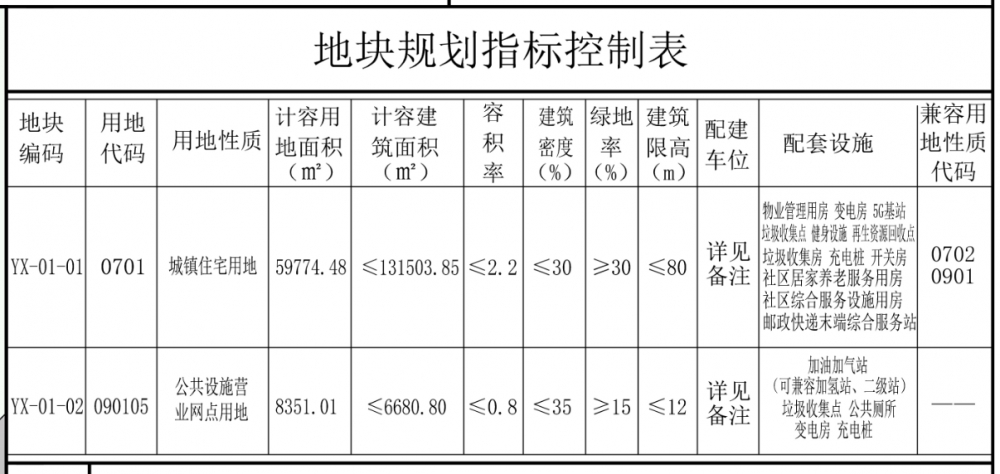 地块规划指标控制表

| 地块编码 | 用地代码 | 用地性质 | 计容用地面积（m²） | 计容建筑面积（m²） | 容积率 | 建筑密度（%） | 绿地率（%） | 建筑限高（m） | 配建车位 | 配套设施 | 兼容用地性质代码 |
|---|---|---|---|---|---|---|---|---|---|---|---|
| YX-01-01 | 0701 | 城镇住宅用地 | 59774.48 | ≤131503.85 | ≤2.2 | ≤30 | ≥30 | ≤80 | 详见备注 | 物业管理用房 变电房 5G基站 垃圾收集点 健身设施 再生资源回收点 垃圾收集房 充电桩 开关房 社区居家养老服务用房 社区综合服务设施用房 邮政快递末端综合服务站 | 0702 0901 |
| YX-01-02 | 090105 | 公共设施营业网点用地 | 8351.01 | ≤6680.80 | ≤0.8 | ≤35 | ≥15 | ≤12 | 详见备注 | 加油加气站（可兼容加氢站、二级站）垃圾收集点 公共厕所 变电房 充电桩 | —— |